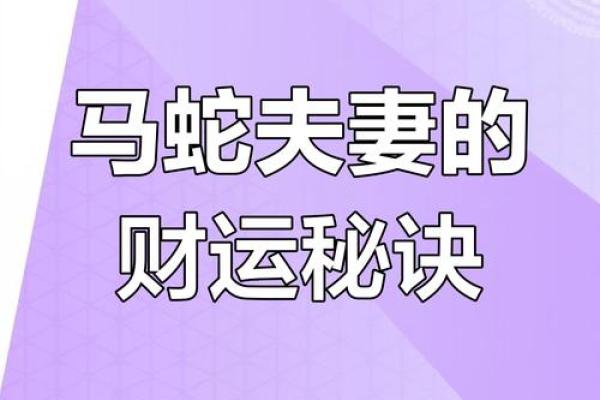 马蛇夫妻的
财运秘诀